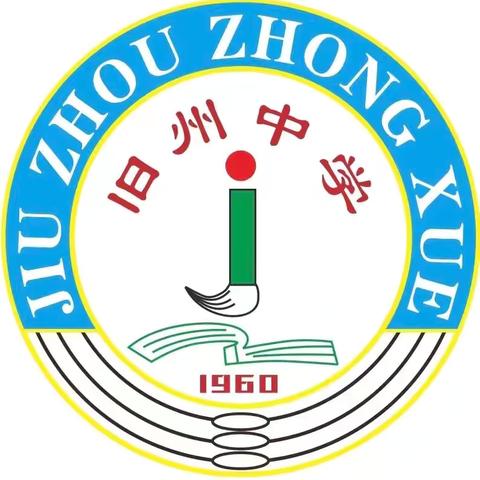 JIU ZHOU ZHONG XUE

旧州中学

1960